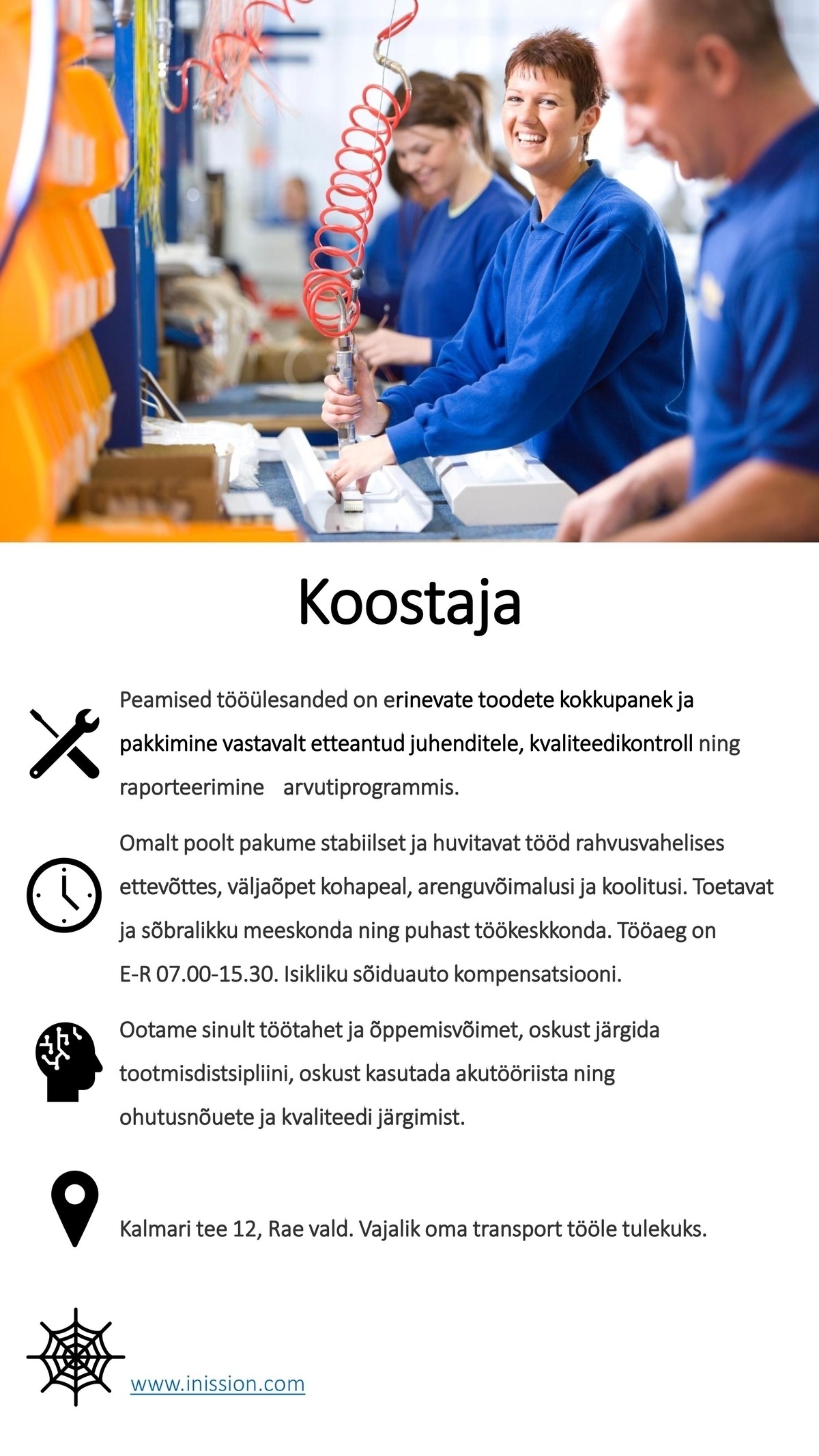 Koostaja

Peamised tööülesanded on erinevate toodete kokkupanek ja pakkimine vastavalt etteantud juhenditele, kvaliteedikontroll ning raporteerimine arvutiprogrammis.

Omalt poolt pakume stabiilset ja huvitavat tööd rahvusvahelises ettevõttes, väljaõpet kohapeal, arenguvõimalusi ja koolitusi. Toetavat ja sõbralikku meeskonda ning puhast töökeskkonda. Tööaeg on E-R 07.00-15.30. Isikliku sõiduauto kompensatsiooni.

Ootame sinult töötahet ja õppemisvõimet, oskust järgida tootmisdistsipliini, oskust kasutada akutööriista ning ohutusnõuete ja kvaliteedi järgimist.

Kalmari tee 12, Rae vald. Vajalik oma transport tööle tulekuks.

www.inission.com